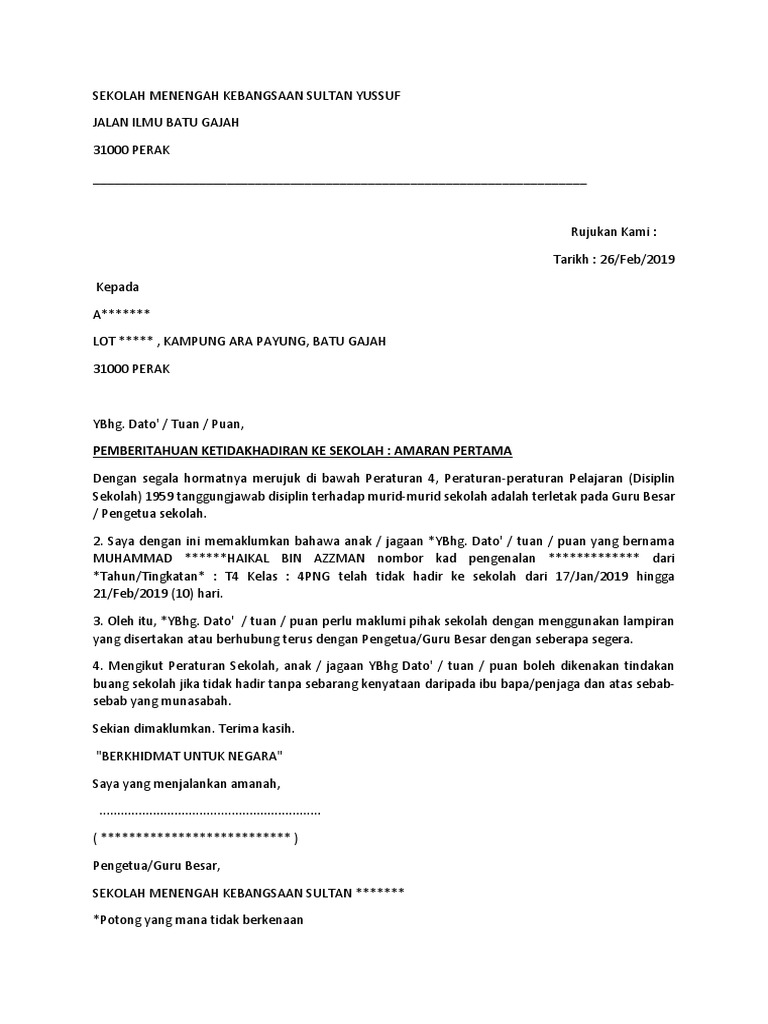 SEKOLAH MENENGAH KEBANGSAAN SULTAN YUSSUF

JALAN ILMU BATU GAJAH

31000 PERAK

Rujukan Kami :

Tarikh : 26/Feb/2019

Kepada

A*******

LOT ***** , KAMPUNG ARA PAYUNG, BATU GAJAH

31000 PERAK

YBhg. Dato' / Tuan / Puan,

PEMBERITAHUAN KETIDAKHADIRAN KE SEKOLAH : AMARAN PERTAMA

Dengan segala hormatnya merujuk di bawah Peraturan 4, Peraturan-peraturan Pelajaran (Disiplin Sekolah) 1959 tanggungjawab disiplin terhadap murid-murid sekolah adalah terletak pada Guru Besar / Pengetua sekolah.

2. Saya dengan ini memaklumkan bahawa anak / jagaan *YBhg. Dato' / tuan / puan yang bernama MUHAMMAD ******HAIKAL BIN AZZMAN nombor kad pengenalan ************* dari *Tahun/Tingkatan* : T4 Kelas : 4PNG telah tidak hadir ke sekolah dari 17/Jan/2019 hingga 21/Feb/2019 (10) hari.

3. Oleh itu, *YBhg. Dato' / tuan / puan perlu maklumi pihak sekolah dengan menggunakan lampiran yang disertakan atau berhubung terus dengan Pengetua/Guru Besar dengan seberapa segera.

4. Mengikut Peraturan Sekolah, anak / jagaan YBhg Dato' / tuan / puan boleh dikenakan tindakan buang sekolah jika tidak hadir tanpa sebarang kenyataan daripada ibu bapa/penjaga dan atas sebab-sebab yang munasabah.

Sekian dimaklumkan. Terima kasih.

"BERKHIDMAT UNTUK NEGARA"

Saya yang menjalankan amanah,

..............................................................

( *************************** )

Pengetua/Guru Besar,

SEKOLAH MENENGAH KEBANGSAAN SULTAN *******

*Potong yang mana tidak berkenaan